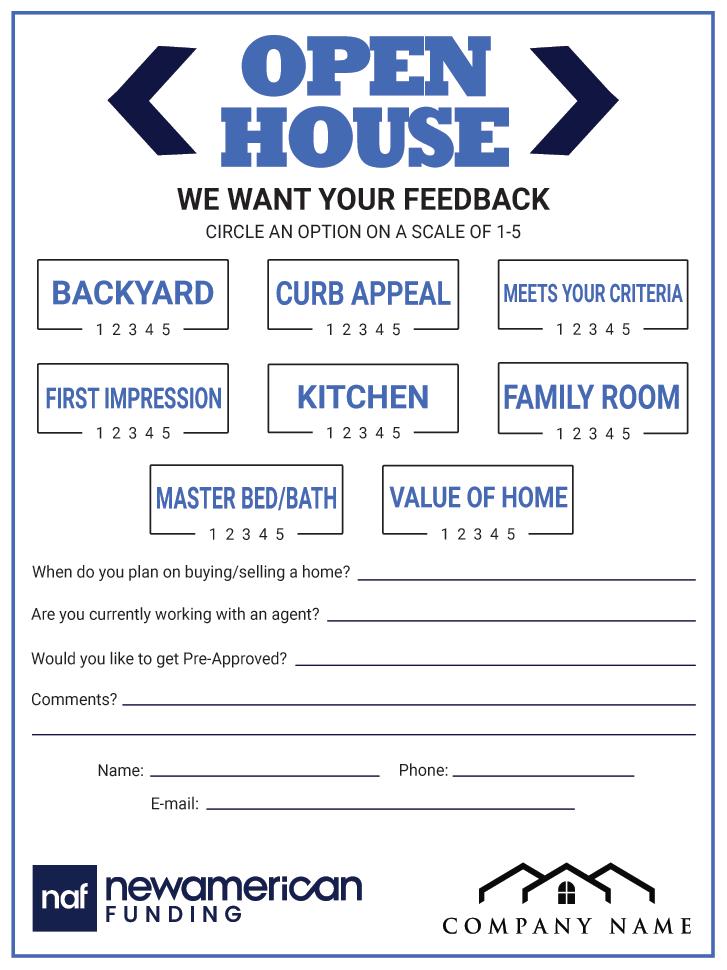 OPEN HOUSE

WE WANT YOUR FEEDBACK

CIRCLE AN OPTION ON A SCALE OF 1-5

BACKYARD
1 2 3 4 5

CURB APPEAL
1 2 3 4 5

MEETS YOUR CRITERIA
1 2 3 4 5

FIRST IMPRESSION
1 2 3 4 5

KITCHEN
1 2 3 4 5

FAMILY ROOM
1 2 3 4 5

MASTER BED/BATH
1 2 3 4 5

VALUE OF HOME
1 2 3 4 5

When do you plan on buying/selling a home?

Are you currently working with an agent?

Would you like to get Pre-Approved?

Comments?

Name:

Phone:

E-mail:

naf newamerican FUNDING

COMPANY NAME